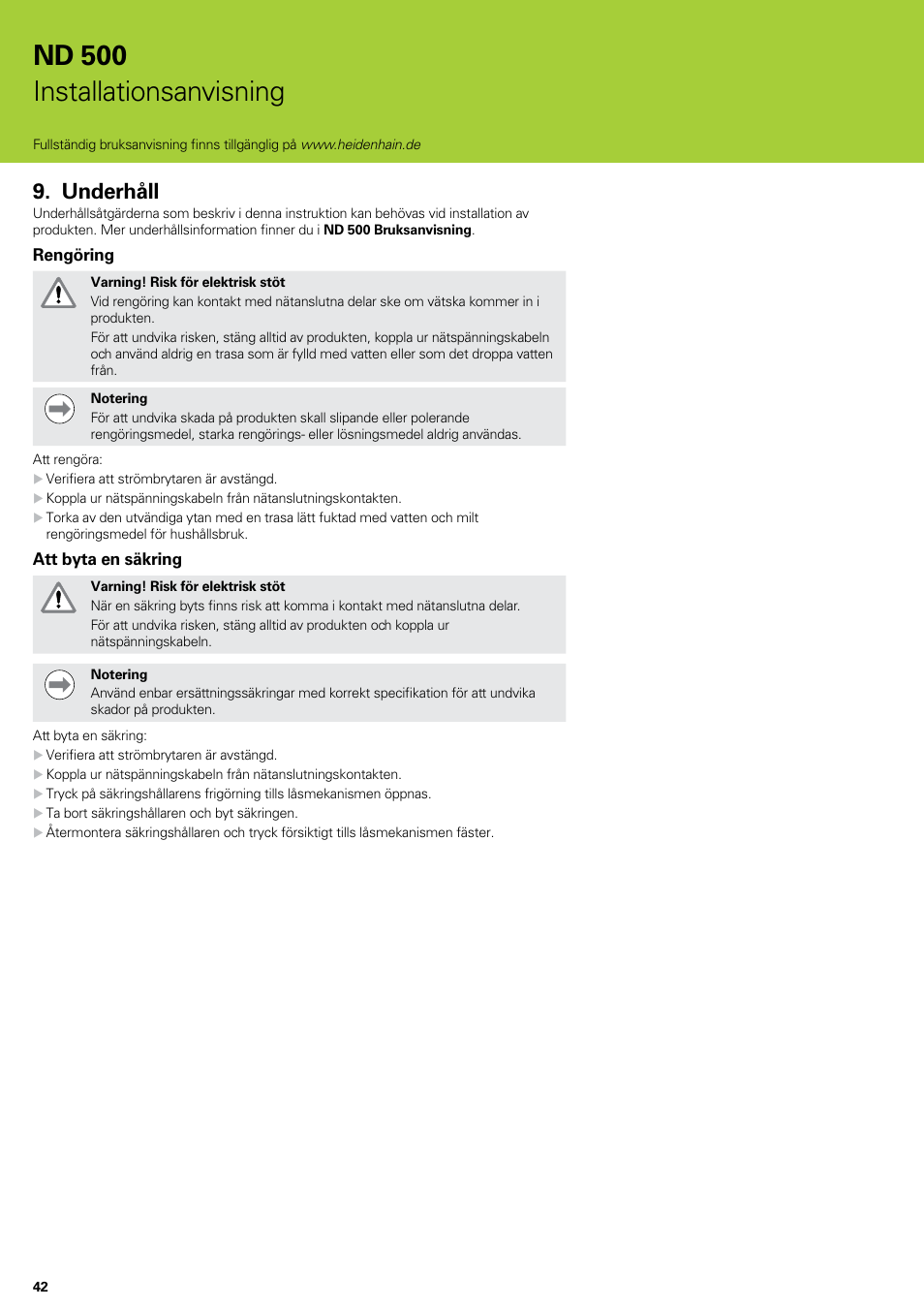 ND 500
Installationsanvisning

Fullständig bruksanvisning finns tillgänglig på www.heidenhain.de

9. Underhåll

Underhållsåtgärderna som beskriv i denna instruktion kan behövas vid installation av produkten. Mer underhållsinformation finner du i ND 500 Bruksanvisning.

Rengöring

Varning! Risk för elektrisk stöt
Vid rengöring kan kontakt med nätanslutna delar ske om vätska kommer in i produkten.
För att undvika risken, stäng alltid av produkten, koppla ur nätspänningskabeln och använd aldrig en trasa som är fylld med vatten eller som det droppa vatten från.

Notering
För att undvika skada på produkten skall slipande eller polerande rengöringsmedel, starka rengörings- eller lösningsmedel aldrig användas.

Att rengöra:
▶ Verifiera att strömbrytaren är avstängd.
▶ Koppla ur nätspänningskabeln från nätanslutningskontakten.
▶ Torka av den utvändiga ytan med en trasa lätt fuktad med vatten och milt rengöringsmedel för hushållsbruk.

Att byta en säkring

Varning! Risk för elektrisk stöt
När en säkring byts finns risk att komma i kontakt med nätanslutna delar.
För att undvika risken, stäng alltid av produkten och koppla ur nätspänningskabeln.

Notering
Använd enbar ersättningssäkringar med korrekt specifikation för att undvika skador på produkten.

Att byta en säkring:
▶ Verifiera att strömbrytaren är avstängd.
▶ Koppla ur nätspänningskabeln från nätanslutningskontakten.
▶ Tryck på säkringshållarens frigörning tills låsmekanismen öppnas.
▶ Ta bort säkringshållaren och byt säkringen.
▶ Återmontera säkringshållaren och tryck försiktigt tills låsmekanismen fäster.

42